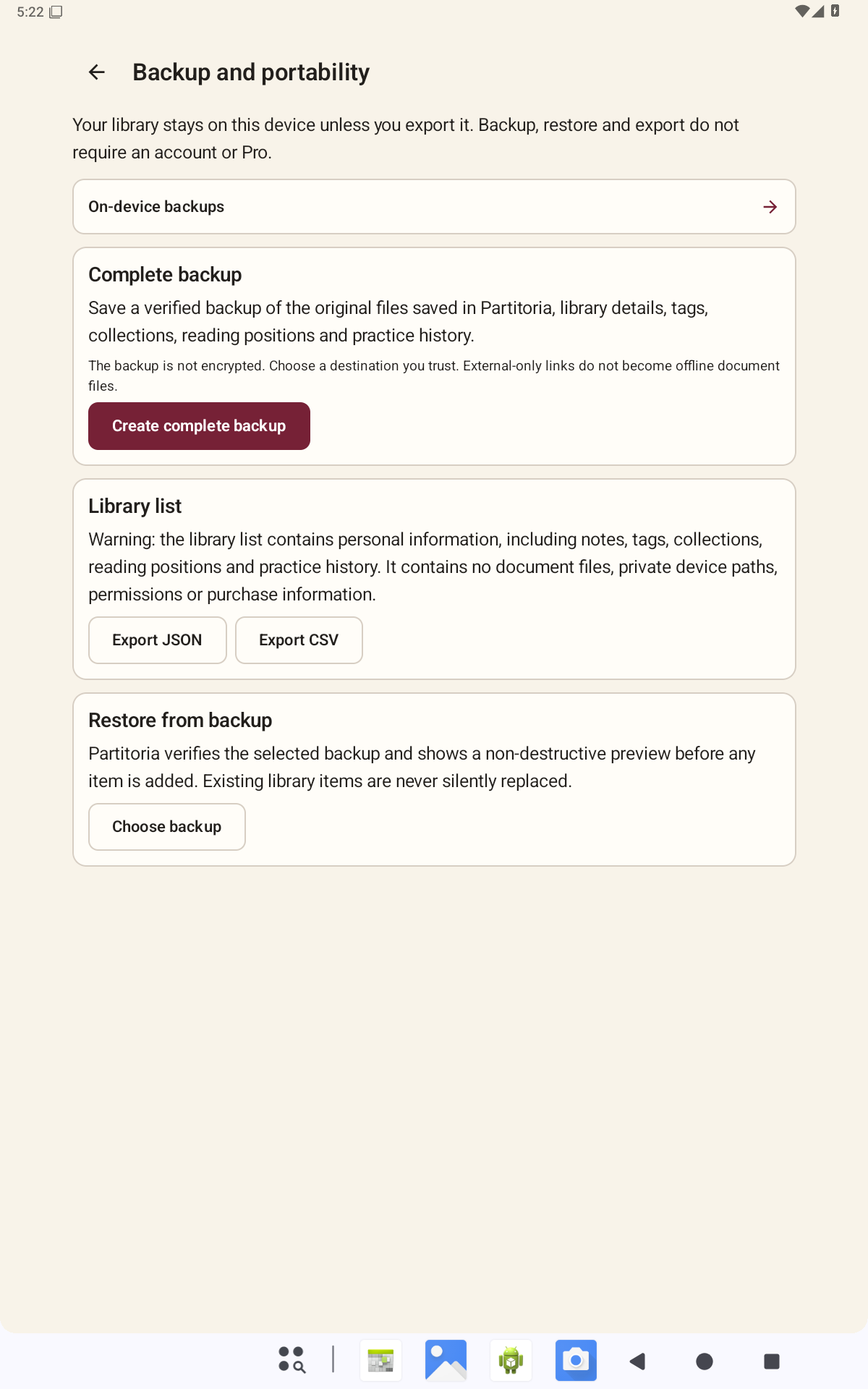 5:22

Backup and portability

Your library stays on this device unless you export it. Backup, restore and export do not require an account or Pro.

On-device backups

Complete backup

Save a verified backup of the original files saved in Partitoria, library details, tags, collections, reading positions and practice history.

The backup is not encrypted. Choose a destination you trust. External-only links do not become offline document files.

Create complete backup

Library list

Warning: the library list contains personal information, including notes, tags, collections, reading positions and practice history. It contains no document files, private device paths, permissions or purchase information.

Export JSON

Export CSV

Restore from backup

Partitoria verifies the selected backup and shows a non-destructive preview before any item is added. Existing library items are never silently replaced.

Choose backup